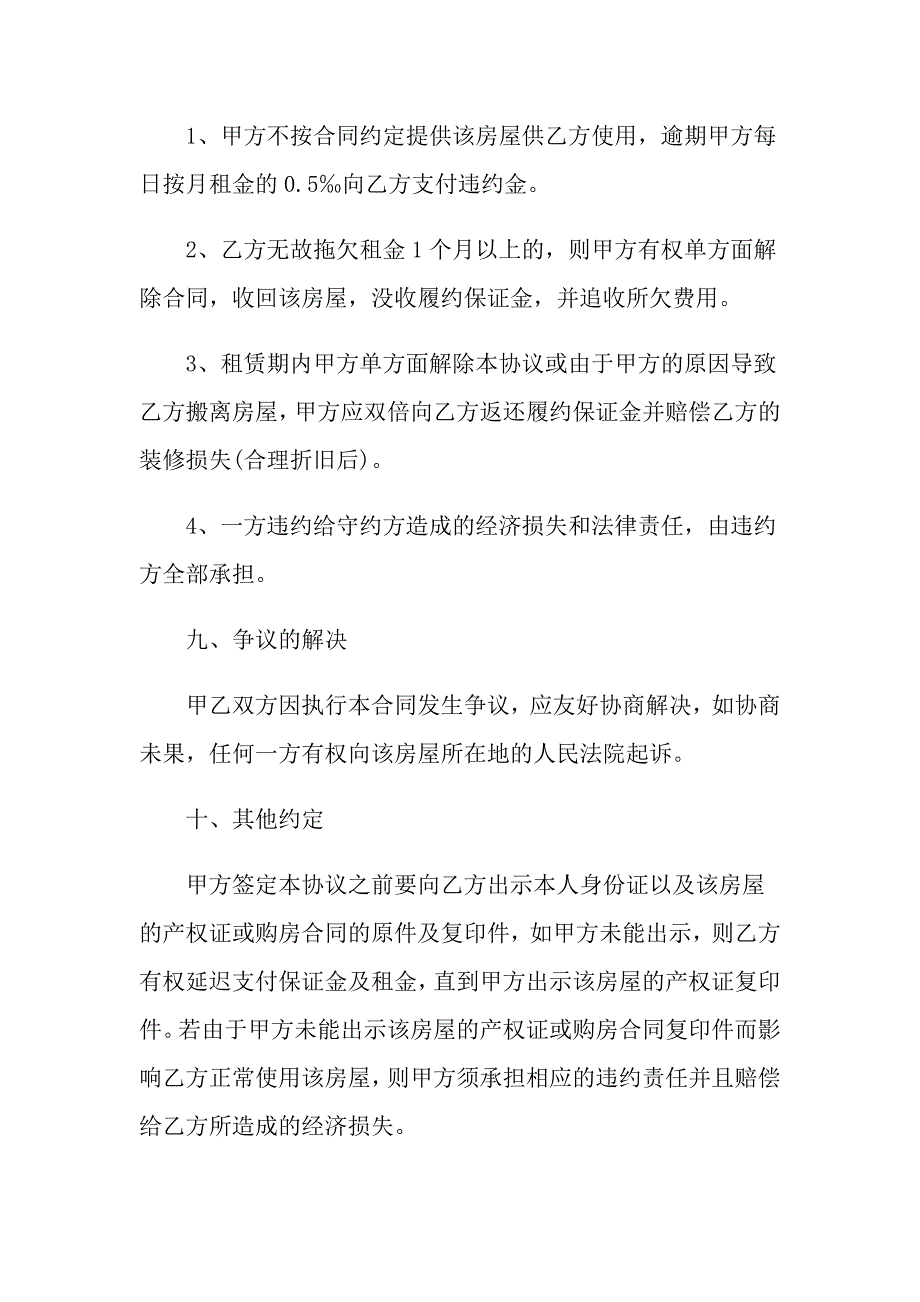 1、甲方不按合同约定提供该房屋供乙方使用，逾期甲方每日按月租金的 0.5‰向乙方支付违约金。

2、乙方无故拖欠租金 1 个月以上的，则甲方有权单方面解除合同，收回该房屋，没收履约保证金，并追收所欠费用。

3、租赁期内甲方单方面解除本协议或由于甲方的原因导致乙方搬离房屋，甲方应双倍向乙方返还履约保证金并赔偿乙方的装修损失(合理折旧后)。

4、一方违约给守约方造成的经济损失和法律责任，由违约方全部承担。

九、争议的解决

甲乙双方因执行本合同发生争议，应友好协商解决，如协商未果，任何一方有权向该房屋所在地的人民法院起诉。

十、其他约定

甲方签定本协议之前要向乙方出示本人身份证以及该房屋的产权证或购房合同的原件及复印件，如甲方未能出示，则乙方有权延迟支付保证金及租金，直到甲方出示该房屋的产权证复印件。若由于甲方未能出示该房屋的产权证或购房合同复印件而影响乙方正常使用该房屋，则甲方须承担相应的违约责任并且赔偿给乙方所造成的经济损失。